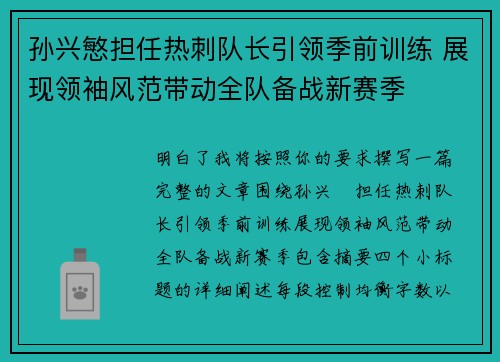 孙兴慜担任热刺队长引领季前训练 展现领袖风范带动全队备战新赛季

明白了我将按照你的要求撰写一篇完整的文章围绕孙兴 担任热刺队长引领季前训练展现领袖风范带动全队备战新赛季包含摘要四个小标题的详细阐述每段控制均衡字数以